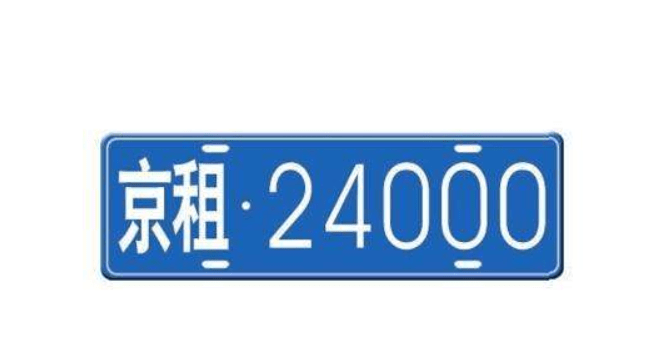 京租·24000